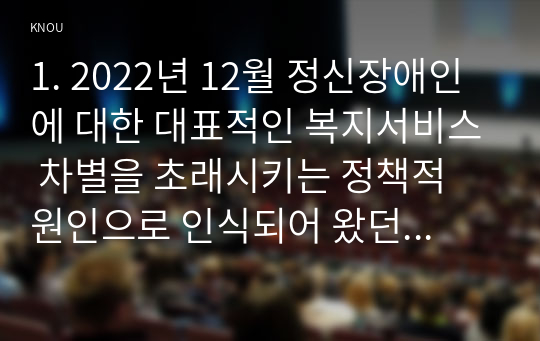 KNOU

1. 2022년 12월 정신장애인에 대한 대표적인 복지서비스 차별을 초래시키는 정책적 원인으로 인식되어 왔던...